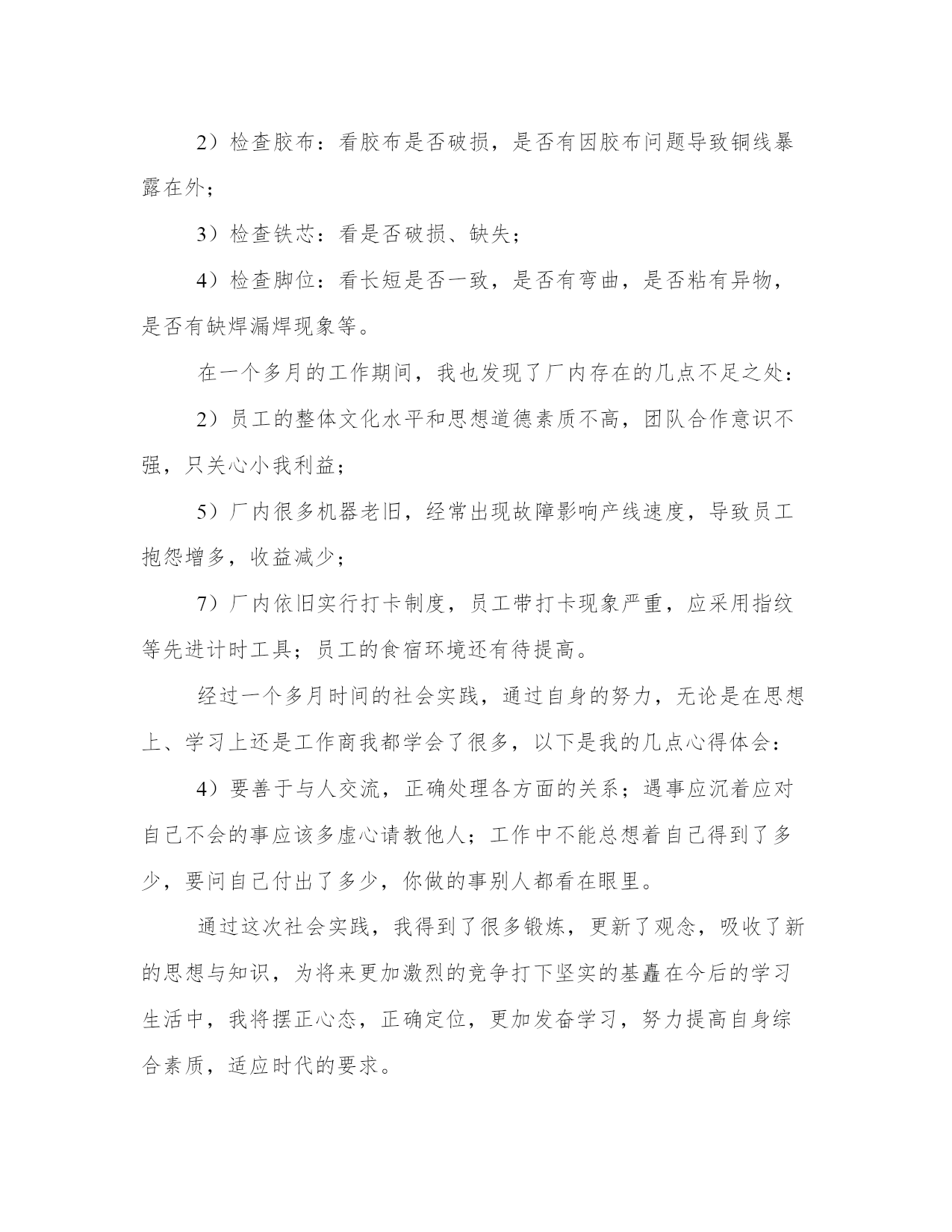 2）检查胶布：看胶布是否破损，是否有因胶布问题导致铜线暴露在外；

3）检查铁芯：看是否破损、缺失；

4）检查脚位：看长短是否一致，是否有弯曲，是否粘有异物，是否有缺焊漏焊现象等。

在一个多月的工作期间，我也发现了厂内存在的几点不足之处：

2）员工的整体文化水平和思想道德素质不高，团队合作意识不强，只关心小我利益；

5）厂内很多机器老旧，经常出现故障影响产线速度，导致员工抱怨增多，收益减少；

7）厂内依旧实行打卡制度，员工带打卡现象严重，应采用指纹等先进计时工具；员工的食宿环境还有待提高。

经过一个多月时间的社会实践，通过自身的努力，无论是在思想上、学习上还是工作商我都学会了很多，以下是我的几点心得体会：

4）要善于与人交流，正确处理各方面的关系；遇事应沉着应对自己不会的事应该多虚心请教他人；工作中不能总想着自己得到了多少，要问自己付出了多少，你做的事别人都看在眼里。

通过这次社会实践，我得到了很多锻炼，更新了观念，吸收了新的思想与知识，为将来更加激烈的竞争打下坚实的基矗在今后的学习生活中，我将摆正心态，正确定位，更加发奋学习，努力提高自身综合素质，适应时代的要求。